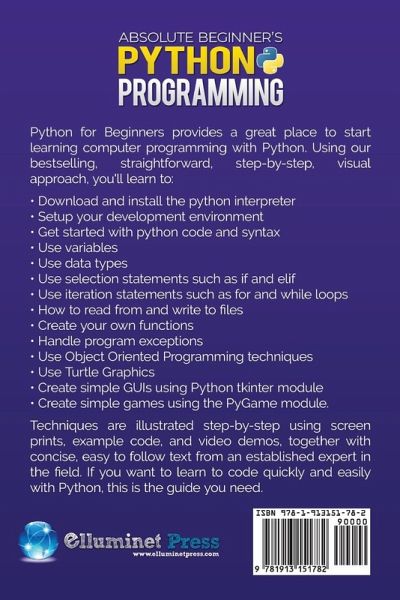 ABSOLUTE BEGINNER'S
PYTHON
PROGRAMMING

Python for Beginners provides a great place to start learning computer programming with Python. Using our bestselling, straightforward, step-by-step, visual approach, you'll learn to:

• Download and install the python interpreter
• Setup your development environment
• Get started with python code and syntax
• Use variables
• Use data types
• Use selection statements such as if and elif
• Use iteration statements such as for and while loops
• How to read from and write to files
• Create your own functions
• Handle program exceptions
• Use Object Oriented Programming techniques
• Use Turtle Graphics
• Create simple GUIs using Python tkinter module
• Create simple games using the PyGame module.

Techniques are illustrated step-by-step using screen prints, example code, and video demos, together with concise, easy to follow text from an established expert in the field. If you want to learn to code quickly and easily with Python, this is the guide you need.

Elluminet Press
www.elluminetpress.com

ISBN 978-1-913151-78-2
90000
9 781913 151782